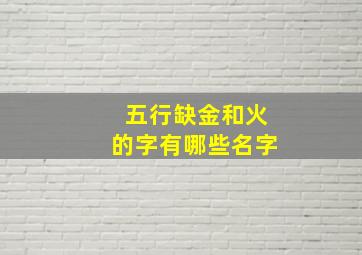 五行缺金和火
的字有哪些名字